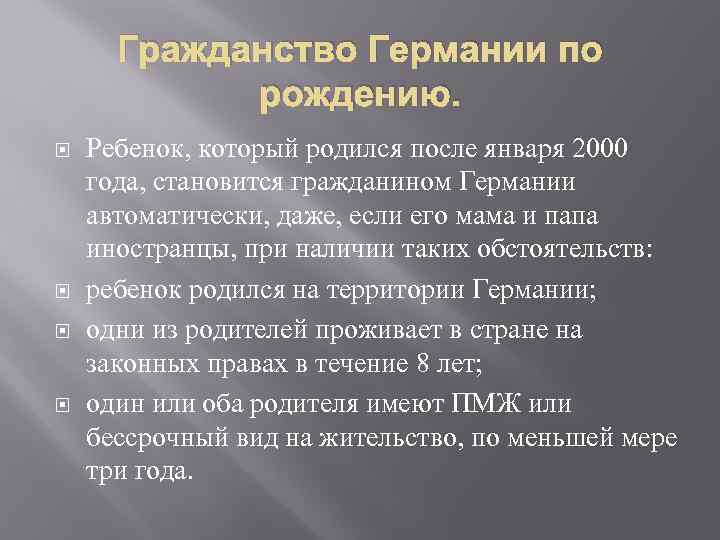 Гражданство Германии по рождению.

• Ребенок, который родился после января 2000 года, становится гражданином Германии автоматически, даже, если его мама и папа иностранцы, при наличии таких обстоятельств:
• ребенок родился на территории Германии;
• одни из родителей проживает в стране на законных правах в течение 8 лет;
• один или оба родителя имеют ПМЖ или бессрочный вид на жительство, по меньшей мере три года.